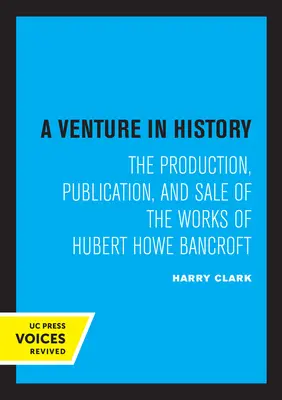 A VENTURE IN HISTORY

THE PRODUCTION, PUBLICATION, AND SALE OF THE WORKS OF HUBERT HOWE BANCROFT

HARRY CLARK

UC PRESS
VOICES
REVIVED